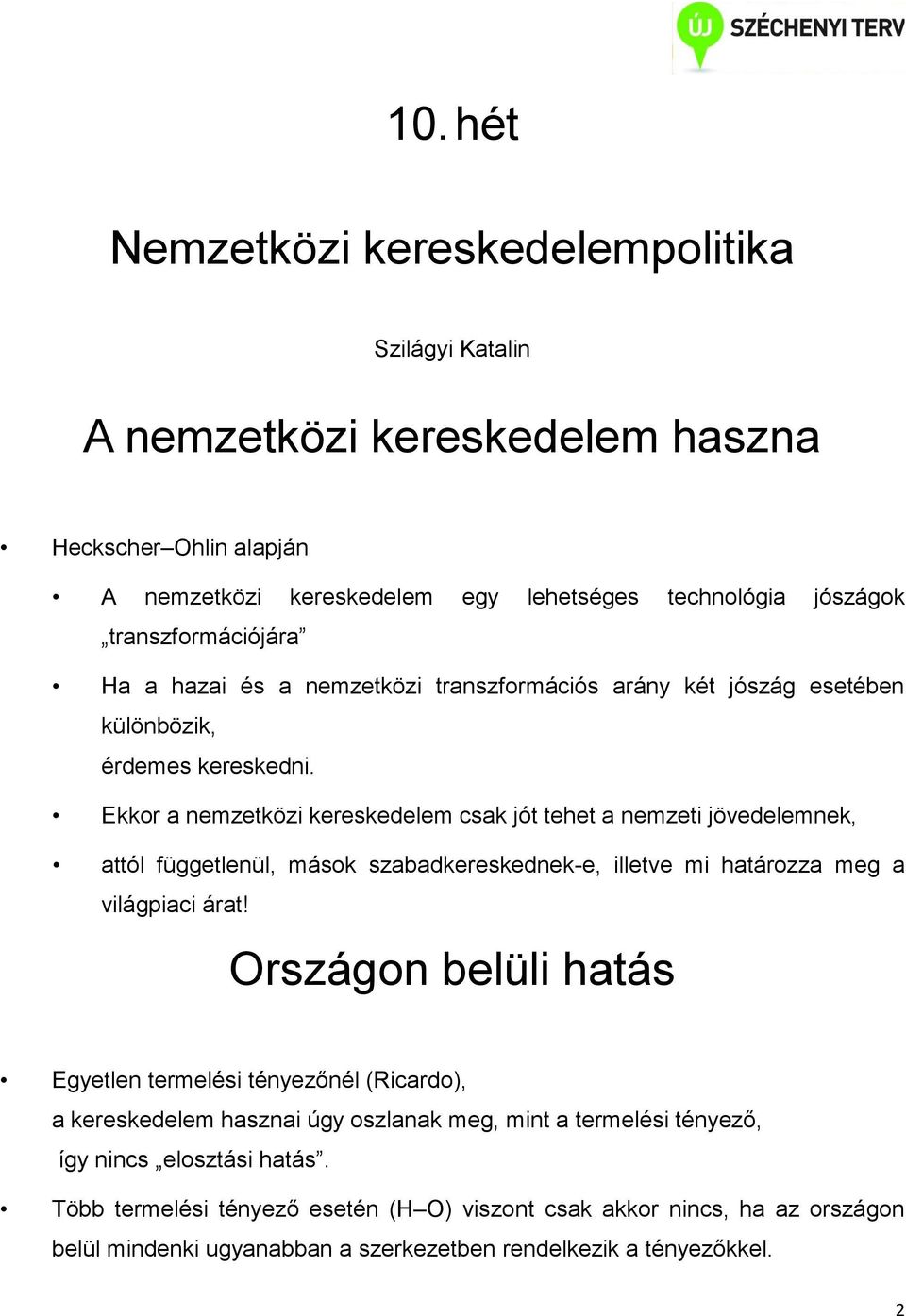 ÚJ SZÉCHENYI TERV

10. hét

Nemzetközi kereskedelempolitika

Szilágyi Katalin

A nemzetközi kereskedelem haszna

• Heckscher–Ohlin alapján

• A nemzetközi kereskedelem egy lehetséges technológia jószágok „transzformációjára”

• Ha a hazai és a nemzetközi transzformációs arány két jószág esetében különbözik, érdemes kereskedni.

• Ekkor a nemzetközi kereskedelem csak jót tehet a nemzeti jövedelemnek,

• attól függetlenül, mások szabadkereskednek-e, illetve mi határozza meg a világpiaci árat!

Országon belüli hatás

• Egyetlen termelési tényezőnél (Ricardo), a kereskedelem hasznai úgy oszlanak meg, mint a termelési tényező, így nincs „elosztási hatás”.

• Több termelési tényező esetén (H–O) viszont csak akkor nincs, ha az országon belül mindenki ugyanabban a szerkezetben rendelkezik a tényezőkkel.

2